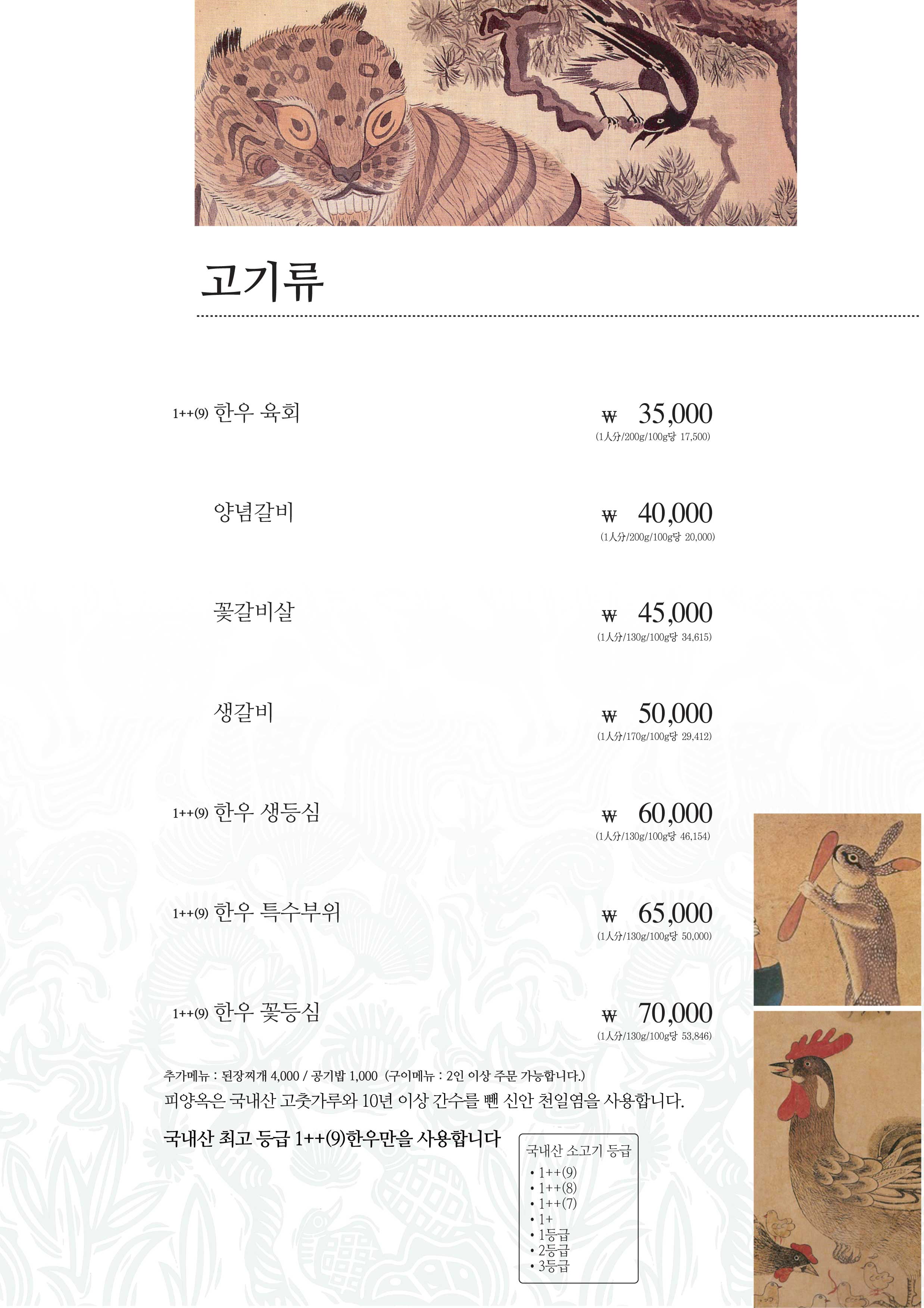 고기류

1++(9) 한우 육회 ₩ 35,000
(1人分/200g/100g당 17,500)

양념갈비 ₩ 40,000
(1人分/200g/100g당 20,000)

꽃갈비살 ₩ 45,000
(1人分/130g/100g당 34,615)

생갈비 ₩ 50,000
(1人分/170g/100g당 29,412)

1++(9) 한우 생등심 ₩ 60,000
(1人分/130g/100g당 46,154)

1++(9) 한우 특수부위 ₩ 65,000
(1人分/130g/100g당 50,000)

1++(9) 한우 꽃등심 ₩ 70,000
(1人分/130g/100g당 53,846)

추가메뉴 : 된장찌개 4,000 / 공기밥 1,000 (구이메뉴 : 2인 이상 주문 가능합니다.)
피양옥은 국내산 고춧가루와 10년 이상 간수를 뺀 신안 천일염을 사용합니다.

국내산 최고 등급 1++(9)한우만을 사용합니다

국내산 소고기 등급
• 1++(9)
• 1++(8)
• 1++(7)
• 1+
• 1등급
• 2등급
• 3등급